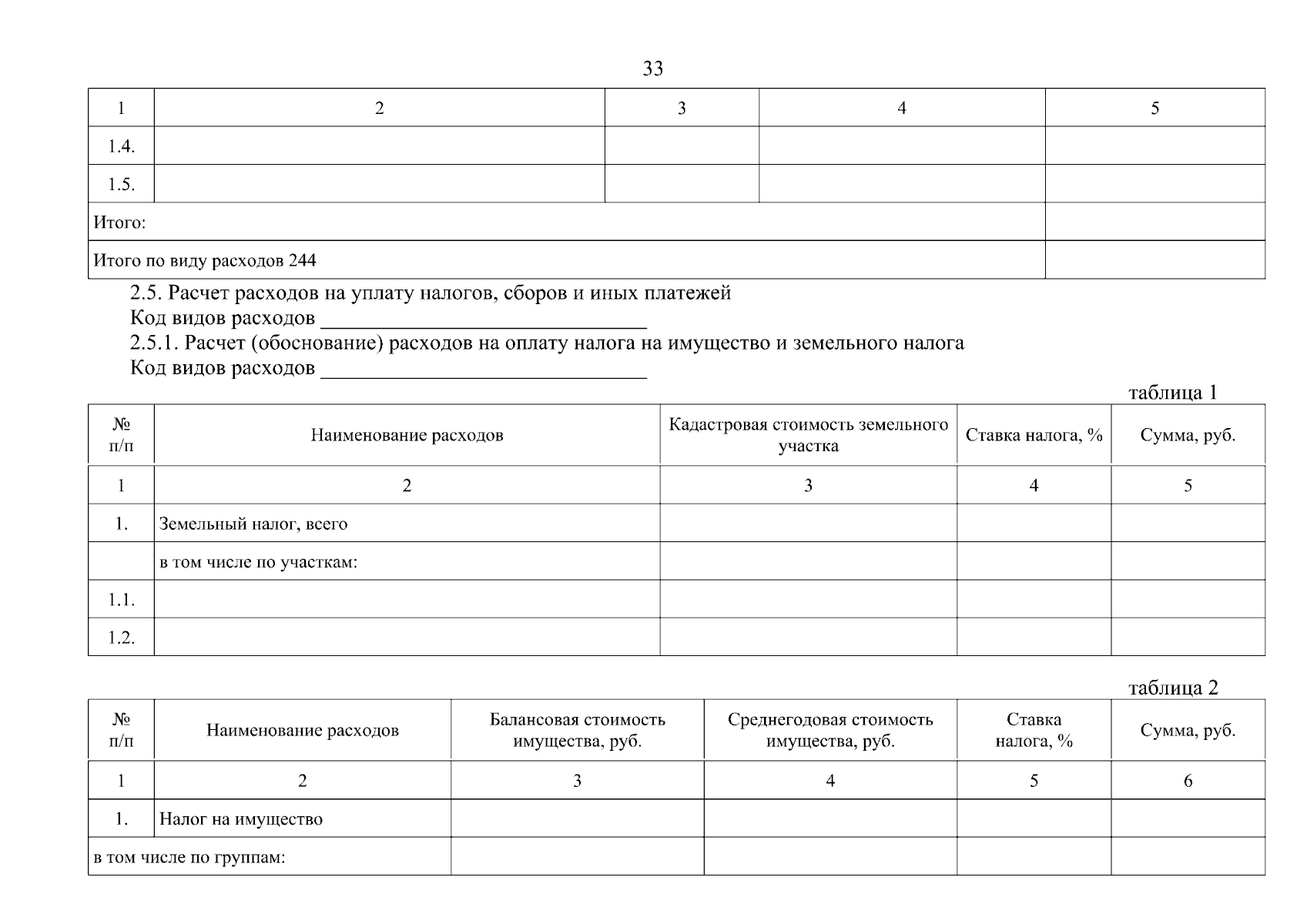 33

| 1 | 2 | 3 | 4 | 5 |
|---|---|---|---|---|
| 1.4. | | | | |
| 1.5. | | | | |
| Итого: | | | | |
| Итого по виду расходов 244 | | | | |

2.5. Расчет расходов на уплату налогов, сборов и иных платежей
Код видов расходов ______________________________
2.5.1. Расчет (обоснование) расходов на оплату налога на имущество и земельного налога
Код видов расходов ______________________________

таблица 1

| № п/п | Наименование расходов | Кадастровая стоимость земельного участка | Ставка налога, % | Сумма, руб. |
|---|---|---|---|---|
| 1 | 2 | 3 | 4 | 5 |
| 1. | Земельный налог, всего | | | |
| | в том числе по участкам: | | | |
| 1.1. | | | | |
| 1.2. | | | | |

таблица 2

| № п/п | Наименование расходов | Балансовая стоимость имущества, руб. | Среднегодовая стоимость имущества, руб. | Ставка налога, % | Сумма, руб. |
|---|---|---|---|---|---|
| 1 | 2 | 3 | 4 | 5 | 6 |
| 1. | Налог на имущество | | | | |
| в том числе по группам: | | | | | |